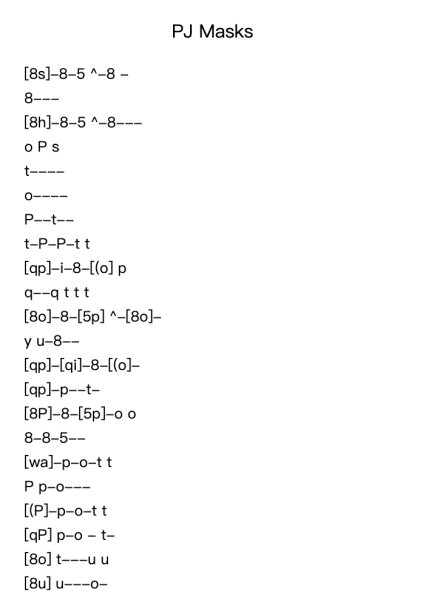 PJ Masks

[8s]–8–5 ^–8 –

8–––

[8h]–8–5 ^–8–––

o P s

t––––

o––––

P––t––

t–P–P–t t

[qp]–i–8–[(o] p

q––q t t t

[8o]–8–[5p] ^–[8o]–

y u–8––

[qp]–[qi]–8–[(o]–

[qp]–p––t–

[8P]–8–[5p]–o o

8–8–5––

[wa]–p–o–t t

P p–o–––

[(P]–p–o–t t

[qP] p–o – t–

[8o] t–––u u

[8u] u–––o–